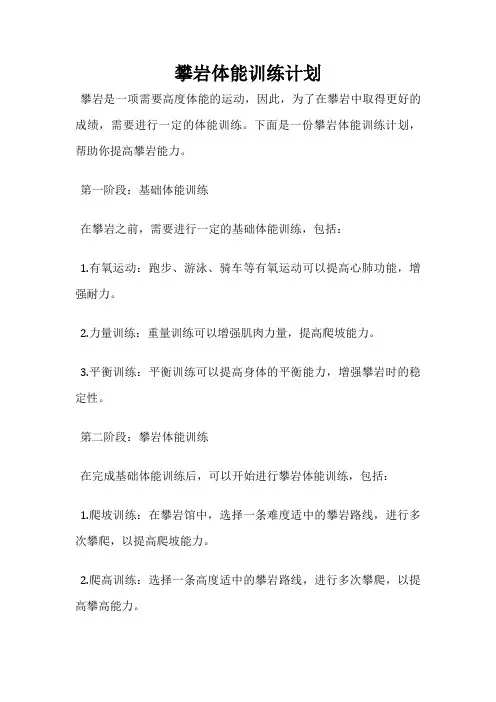 攀岩体能训练计划

攀岩是一项需要高度体能的运动，因此，为了在攀岩中取得更好的成绩，需要进行一定的体能训练。下面是一份攀岩体能训练计划，帮助你提高攀岩能力。

第一阶段：基础体能训练

在攀岩之前，需要进行一定的基础体能训练，包括：

1.有氧运动：跑步、游泳、骑车等有氧运动可以提高心肺功能，增强耐力。

2.力量训练：重量训练可以增强肌肉力量，提高爬坡能力。

3.平衡训练：平衡训练可以提高身体的平衡能力，增强攀岩时的稳定性。

第二阶段：攀岩体能训练

在完成基础体能训练后，可以开始进行攀岩体能训练，包括：

1.爬坡训练：在攀岩馆中，选择一条难度适中的攀岩路线，进行多次攀爬，以提高爬坡能力。

2.爬高训练：选择一条高度适中的攀岩路线，进行多次攀爬，以提高攀高能力。